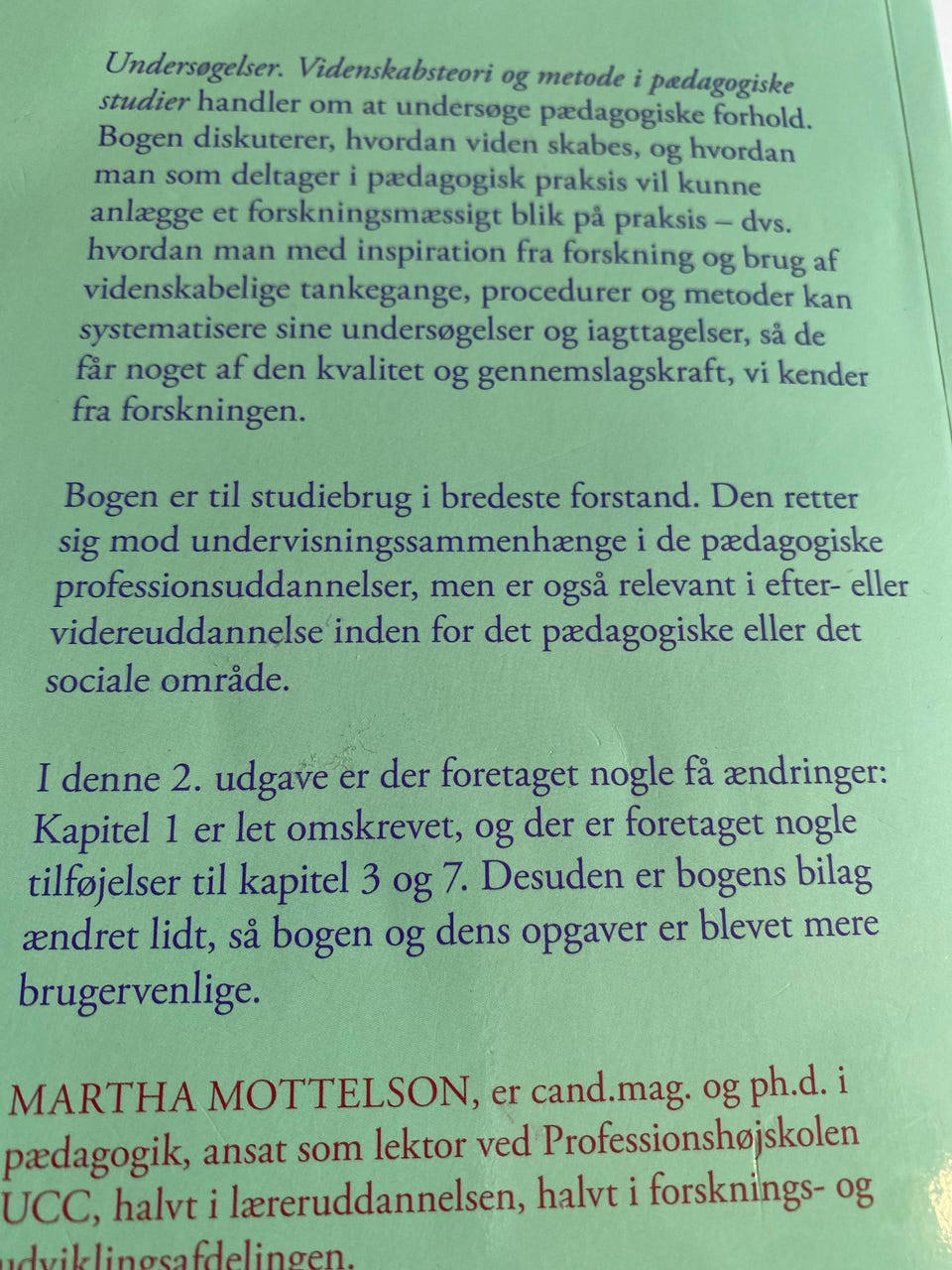 Undersøgelser. Videnskabsteori og metode i pædagogiske studier handler om at undersøge pædagogiske forhold. Bogen diskuterer, hvordan viden skabes, og hvordan man som deltager i pædagogisk praksis vil kunne anlægge et forskningsmæssigt blik på praksis – dvs. hvordan man med inspiration fra forskning og brug af videnskabelige tankegange, procedurer og metoder kan systematisere sine undersøgelser og iagttagelser, så de får noget af den kvalitet og gennemslagskraft, vi kender fra forskningen.

Bogen er til studiebrug i bredeste forstand. Den retter sig mod undervisningssammenhænge i de pædagogiske professionsuddannelser, men er også relevant i efter- eller videreuddannelse inden for det pædagogiske eller det sociale område.

I denne 2. udgave er der foretaget nogle få ændringer: Kapitel 1 er let omskrevet, og der er foretaget nogle tilføjelser til kapitel 3 og 7. Desuden er bogens bilag ændret lidt, så bogen og dens opgaver er blevet mere brugervenlige.

MARTHA MOTTELSON, er cand.mag. og ph.d. i pædagogik, ansat som lektor ved Professionshøjskolen UCC, halvt i læreruddannelsen, halvt i forsknings- og udviklingsafdelingen.